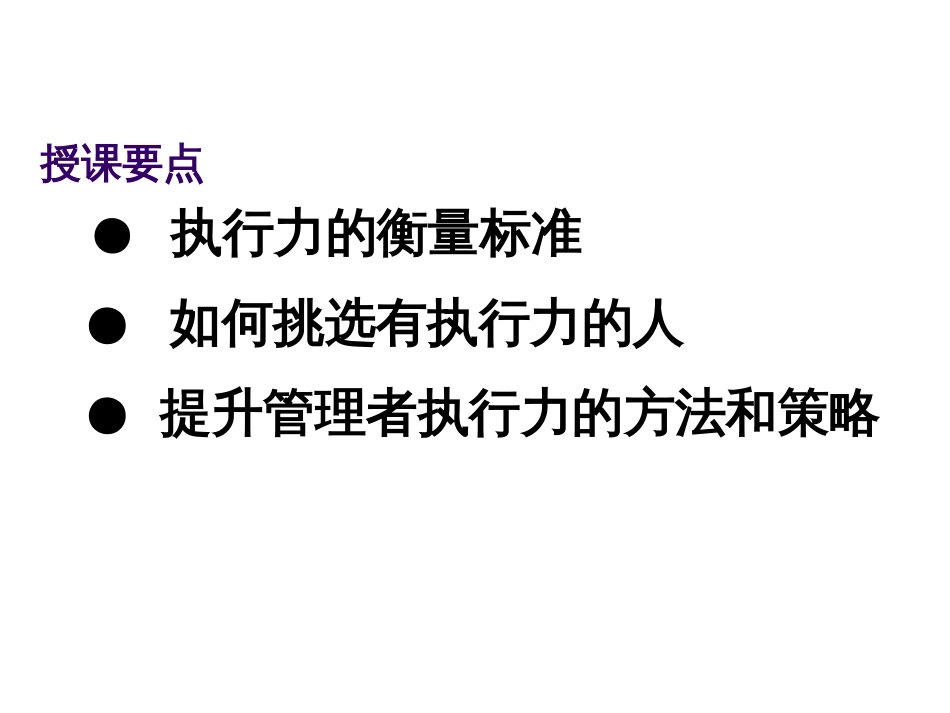 授课要点

● 执行力的衡量标准

● 如何挑选有执行力的人

● 提升管理者执行力的方法和策略